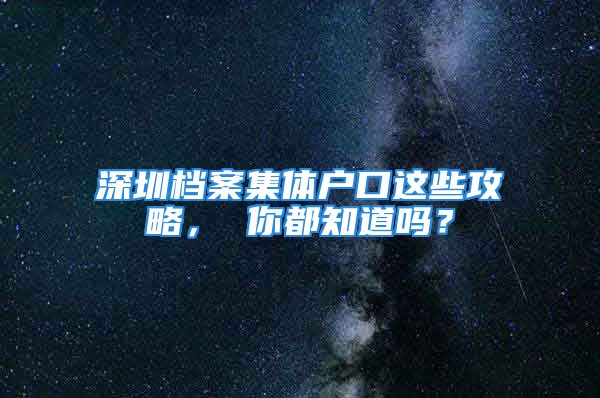 深圳档案集体户口这些攻略， 你都知道吗？